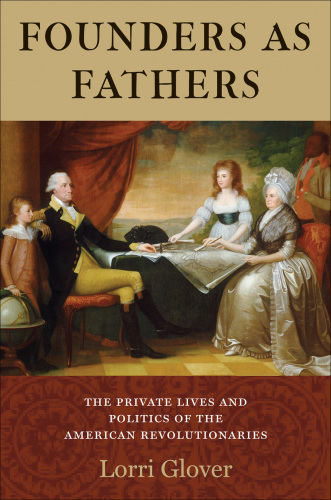 FOUNDERS AS FATHERS

THE PRIVATE LIVES AND POLITICS OF THE AMERICAN REVOLUTIONARIES

Lorri Glover